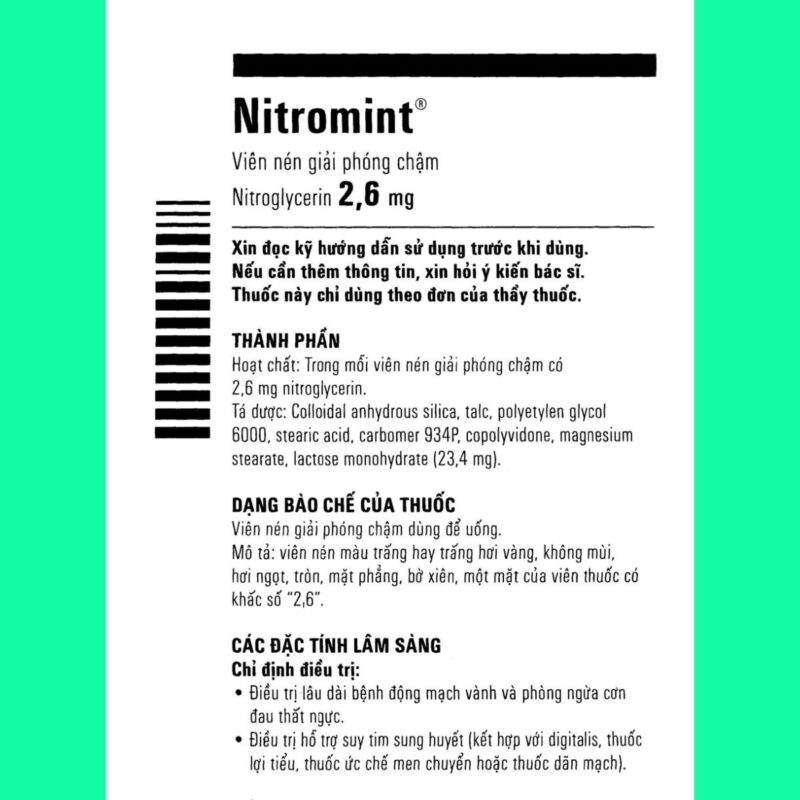 Nitromint®

Viên nén giải phóng chậm

Nitroglycerin 2,6 mg

Xin đọc kỹ hướng dẫn sử dụng trước khi dùng.
Nếu cần thêm thông tin, xin hỏi ý kiến bác sĩ.
Thuốc này chỉ dùng theo đơn của thầy thuốc.

THÀNH PHẦN
Hoạt chất: Trong mỗi viên nén giải phóng chậm có 2,6 mg nitroglycerin.
Tá dược: Colloidal anhydrous silica, talc, polyetylen glycol 6000, stearic acid, carbomer 934P, copolyvidone, magnesium stearate, lactose monohydrate (23,4 mg).

DẠNG BÀO CHẾ CỦA THUỐC
Viên nén giải phóng chậm dùng để uống.
Mô tả: viên nén màu trắng hay trắng hơi vàng, không mùi, hơi ngọt, tròn, mặt phẳng, bờ xiên, một mặt của viên thuốc có khắc số "2,6".

CÁC ĐẶC TÍNH LÂM SÀNG
Chỉ định điều trị:
• Điều trị lâu dài bệnh động mạch vành và phòng ngừa cơn đau thắt ngực.
• Điều trị hỗ trợ suy tim sung huyết (kết hợp với digitalis, thuốc lợi tiểu, thuốc ức chế men chuyển hoặc thuốc dãn mạch).